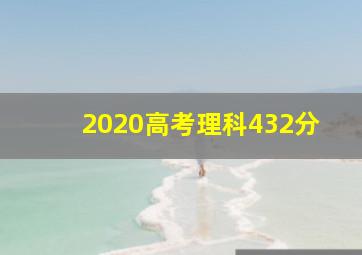 2020高考理科432分